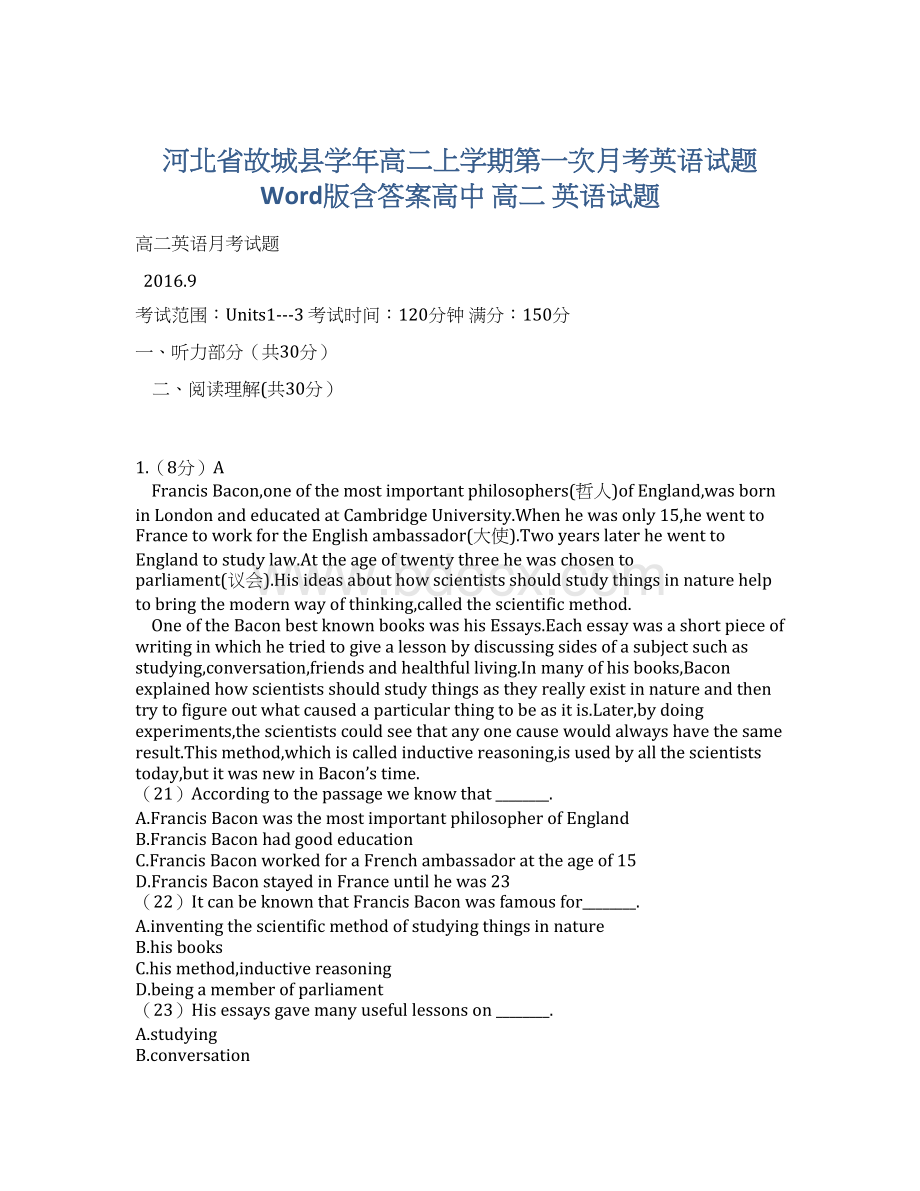 河北省故城县学年高二上学期第一次月考英语试题Word版含答案高中 高二 英语试题

高二英语月考试题

2016.9

考试范围：Units1---3 考试时间：120分钟 满分：150分

一、听力部分（共30分）

二、阅读理解(共30分）

1.（8分）A

Francis Bacon,one of the most important philosophers(哲人)of England,was born in London and educated at Cambridge University.When he was only 15,he went to France to work for the English ambassador(大使).Two years later he went to England to study law.At the age of twenty three he was chosen to parliament(议会).His ideas about how scientists should study things in nature help to bring the modern way of thinking,called the scientific method.

One of the Bacon best known books was his Essays.Each essay was a short piece of writing in which he tried to give a lesson by discussing sides of a subject such as studying,conversation,friends and healthful living.In many of his books,Bacon explained how scientists should study things as they really exist in nature and then try to figure out what caused a particular thing to be as it is.Later,by doing experiments,the scientists could see that any one cause would always have the same result.This method,which is called inductive reasoning,is used by all the scientists today,but it was new in Bacon's time.

（21）According to the passage we know that ________.

A.Francis Bacon was the most important philosopher of England

B.Francis Bacon had good education

C.Francis Bacon worked for a French ambassador at the age of 15

D.Francis Bacon stayed in France until he was 23

（22）It can be known that Francis Bacon was famous for________.

A.inventing the scientific method of studying things in nature

B.his books

C.his method,inductive reasoning

D.being a member of parliament

（23）His essays gave many useful lessons on ________.

A.studying

B.conversation